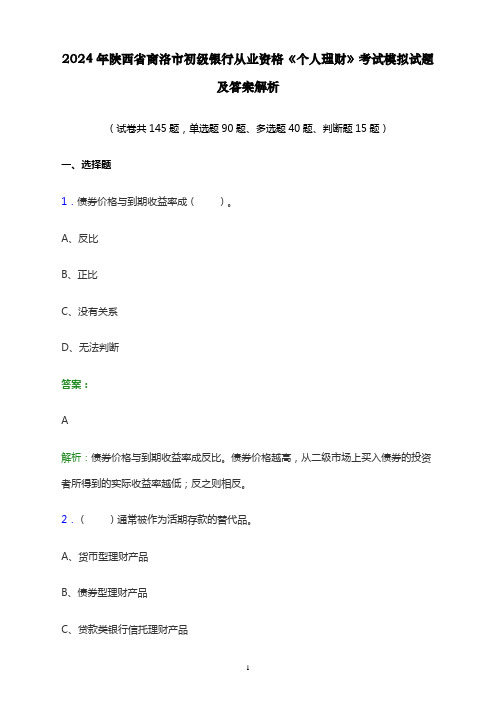 2024年陕西省商洛市初级银行从业资格《个人理财》考试模拟试题及答案解析

（试卷共145题，单选题90题、多选题40题、判断题15题）

一、选择题

1．债券价格与到期收益率成（　　）。

A、反比

B、正比

C、没有关系

D、无法判断

答案：

A

解析：债券价格与到期收益率成反比。债券价格越高，从二级市场上买入债券的投资者所得到的实际收益率越低；反之则相反。

2．（　　）通常被作为活期存款的替代品。

A、货币型理财产品

B、债券型理财产品

C、贷款类银行信托理财产品

1